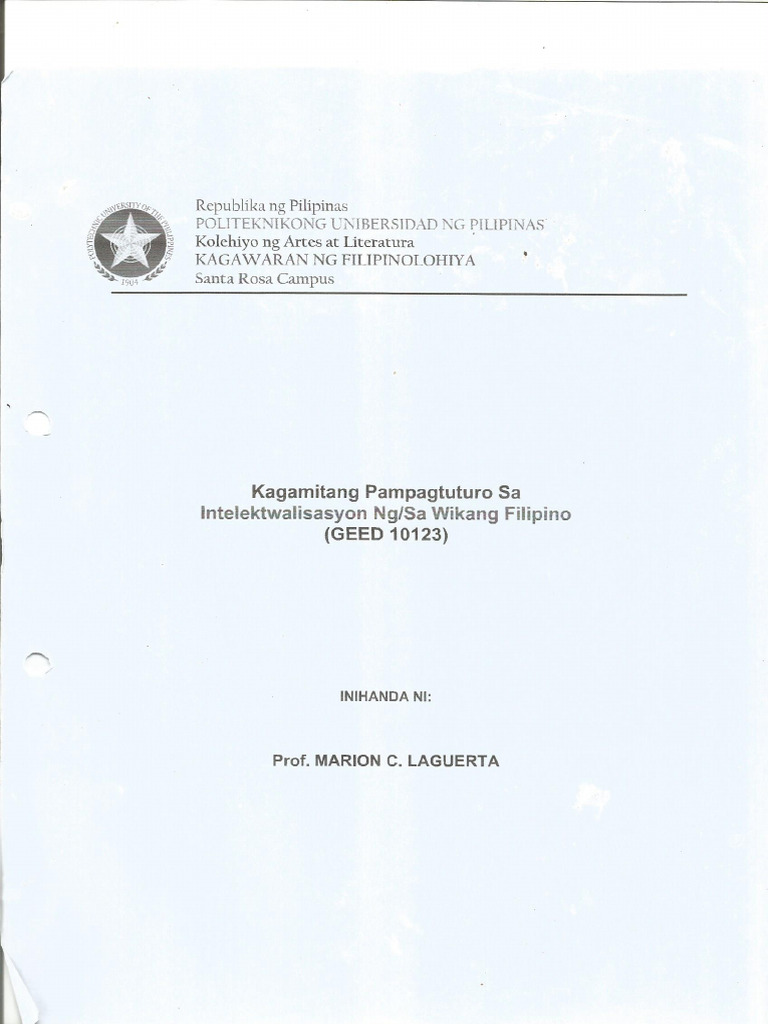 POLYTECHNIC UNIVERSITY OF THE PHILIPPINES
1904

Republika ng Pilipinas
POLITEKNIKONG UNIBERSIDAD NG PILIPINAS
Kolehiyo ng Artes at Literatura
KAGAWARAN NG FILIPINOLOHIYA
Santa Rosa Campus

Kagamitang Pampagtuturo Sa Intelektwalisasyon Ng/Sa Wikang Filipino (GEED 10123)

INIHANDA NI:

Prof. MARION C. LAGUERTA